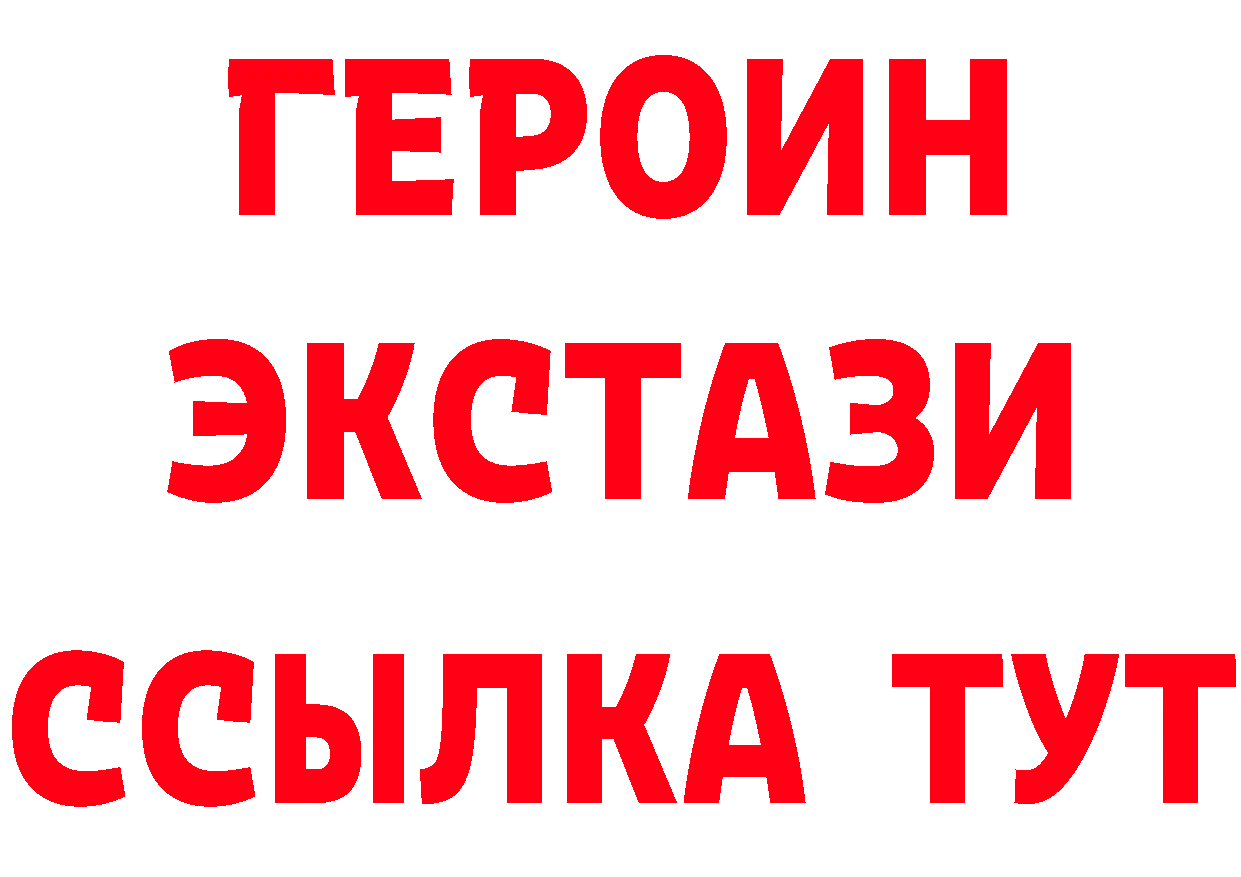 ГЕРОИН
ЭКСТАЗИ
ССЫЛКА ТУТ